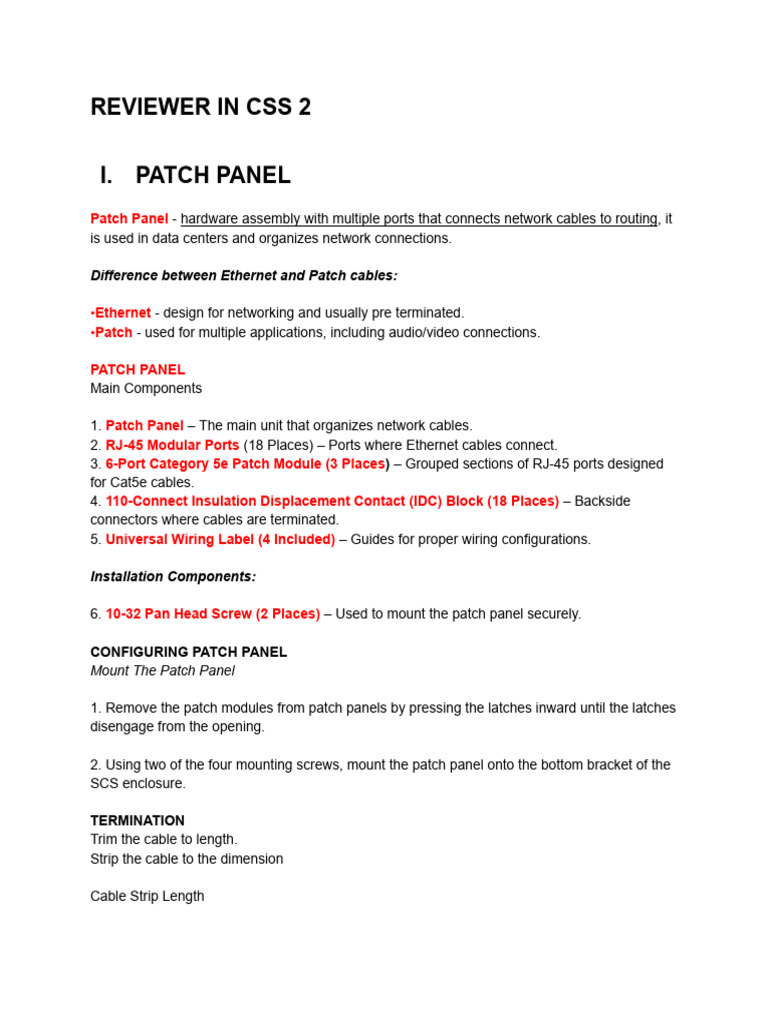 REVIEWER IN CSS 2

I. PATCH PANEL

Patch Panel - hardware assembly with multiple ports that connects network cables to routing, it is used in data centers and organizes network connections.

Difference between Ethernet and Patch cables:

•Ethernet - design for networking and usually pre terminated.
•Patch - used for multiple applications, including audio/video connections.

PATCH PANEL
Main Components

1. Patch Panel – The main unit that organizes network cables.
2. RJ-45 Modular Ports (18 Places) – Ports where Ethernet cables connect.
3. 6-Port Category 5e Patch Module (3 Places) – Grouped sections of RJ-45 ports designed for Cat5e cables.
4. 110-Connect Insulation Displacement Contact (IDC) Block (18 Places) – Backside connectors where cables are terminated.
5. Universal Wiring Label (4 Included) – Guides for proper wiring configurations.

Installation Components:

6. 10-32 Pan Head Screw (2 Places) – Used to mount the patch panel securely.

CONFIGURING PATCH PANEL
Mount The Patch Panel

1. Remove the patch modules from patch panels by pressing the latches inward until the latches disengage from the opening.

2. Using two of the four mounting screws, mount the patch panel onto the bottom bracket of the SCS enclosure.

TERMINATION
Trim the cable to length.
Strip the cable to the dimension

Cable Strip Length